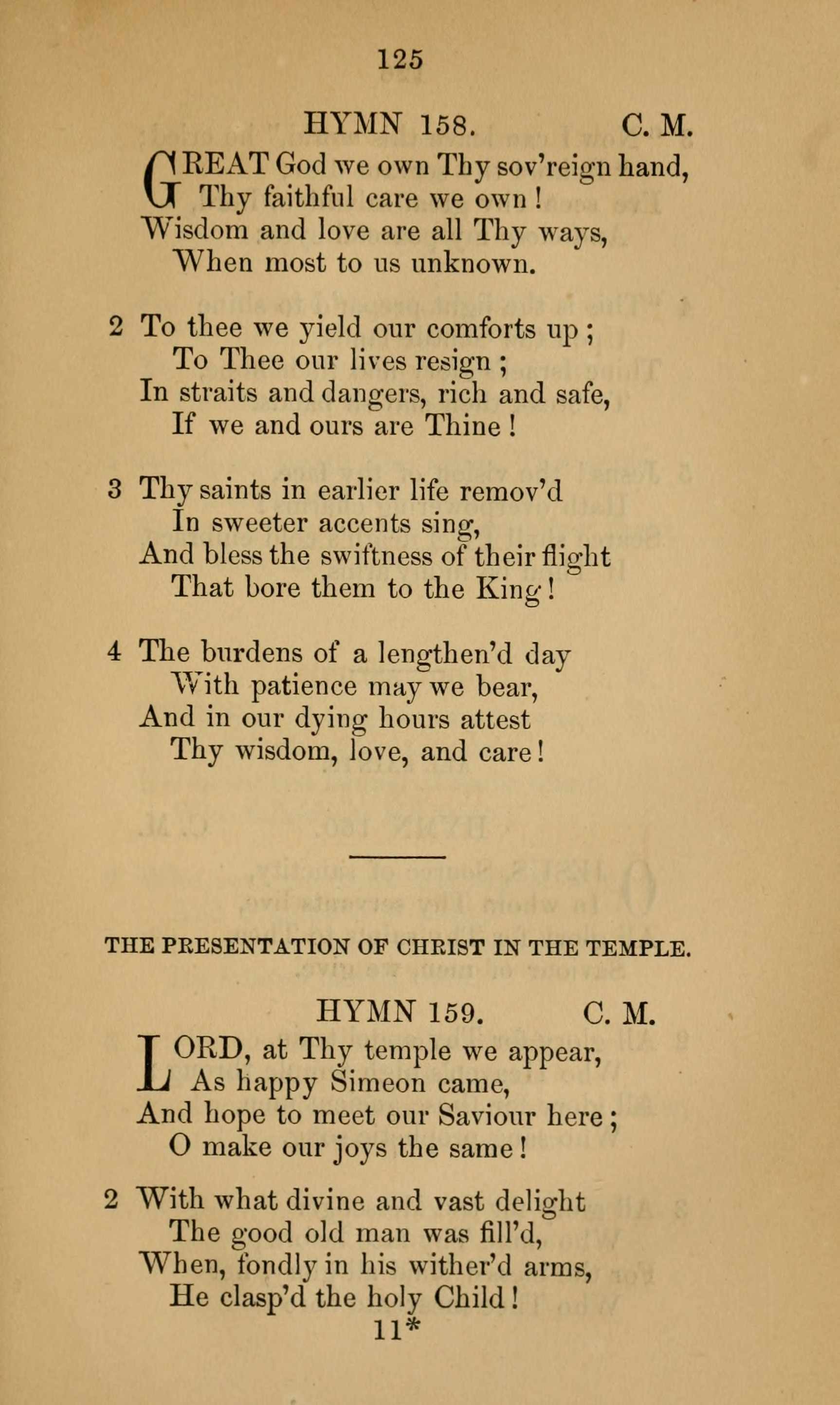 125

HYMN 158. C. M.

GREAT God we own Thy sov'reign hand,
Thy faithful care we own!
Wisdom and love are all Thy ways,
When most to us unknown.

2 To thee we yield our comforts up;
To Thee our lives resign;
In straits and dangers, rich and safe,
If we and ours are Thine!

3 Thy saints in earlier life remov'd
In sweeter accents sing,
And bless the swiftness of their flight
That bore them to the King!

4 The burdens of a lengthen'd day
With patience may we bear,
And in our dying hours attest
Thy wisdom, love, and care!

THE PRESENTATION OF CHRIST IN THE TEMPLE.

HYMN 159. C. M.

LORD, at Thy temple we appear,
As happy Simeon came,
And hope to meet our Saviour here;
O make our joys the same!

2 With what divine and vast delight
The good old man was fill'd,
When, fondly in his wither'd arms,
He clasp'd the holy Child!

11*